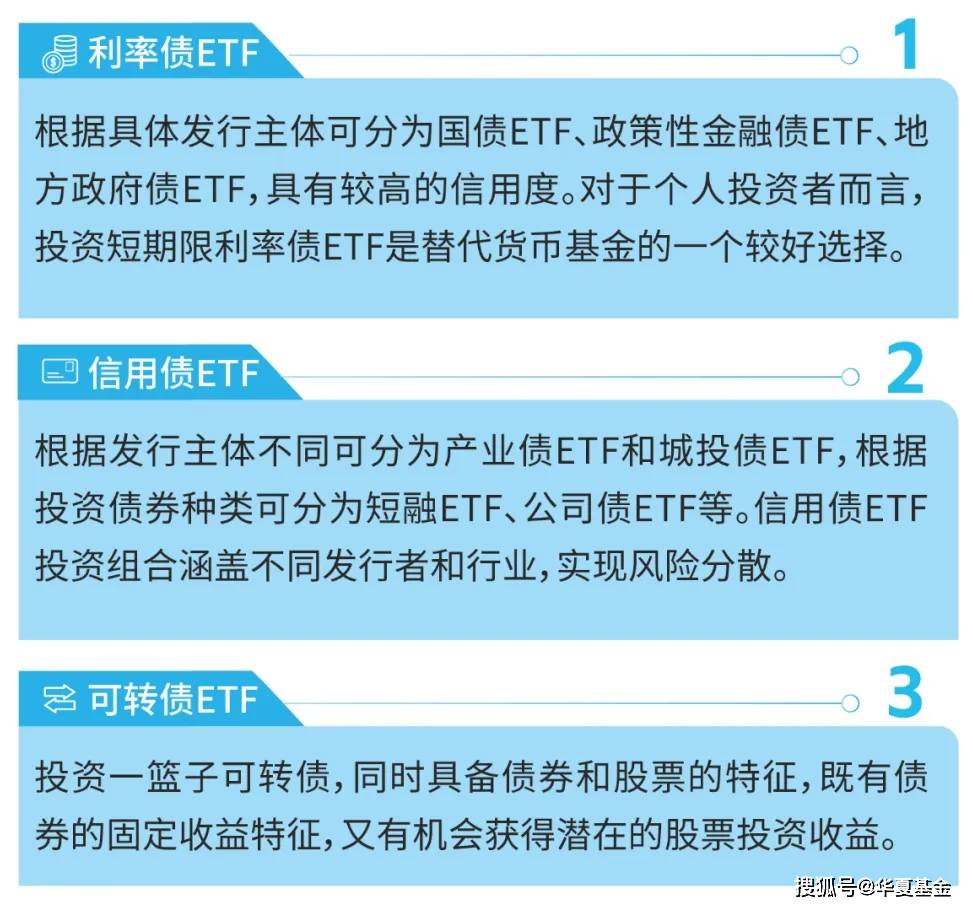 利率债ETF

1

根据具体发行主体可分为国债ETF、政策性金融债ETF、地方政府债ETF，具有较高的信用度。对于个人投资者而言，投资短期限利率债ETF是替代货币基金的一个较好选择。

信用债ETF

2

根据发行主体不同可分为产业债ETF和城投债ETF，根据投资债券种类可分为短融ETF、公司债ETF等。信用债ETF投资组合涵盖不同发行者和行业，实现风险分散。

可转债ETF

3

投资一篮子可转债，同时具备债券和股票的特征，既有债券的固定收益特征，又有机会获得潜在的股票投资收益。

搜狐号@华夏基金